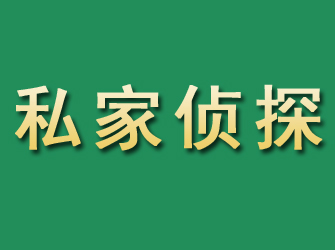 私家侦探